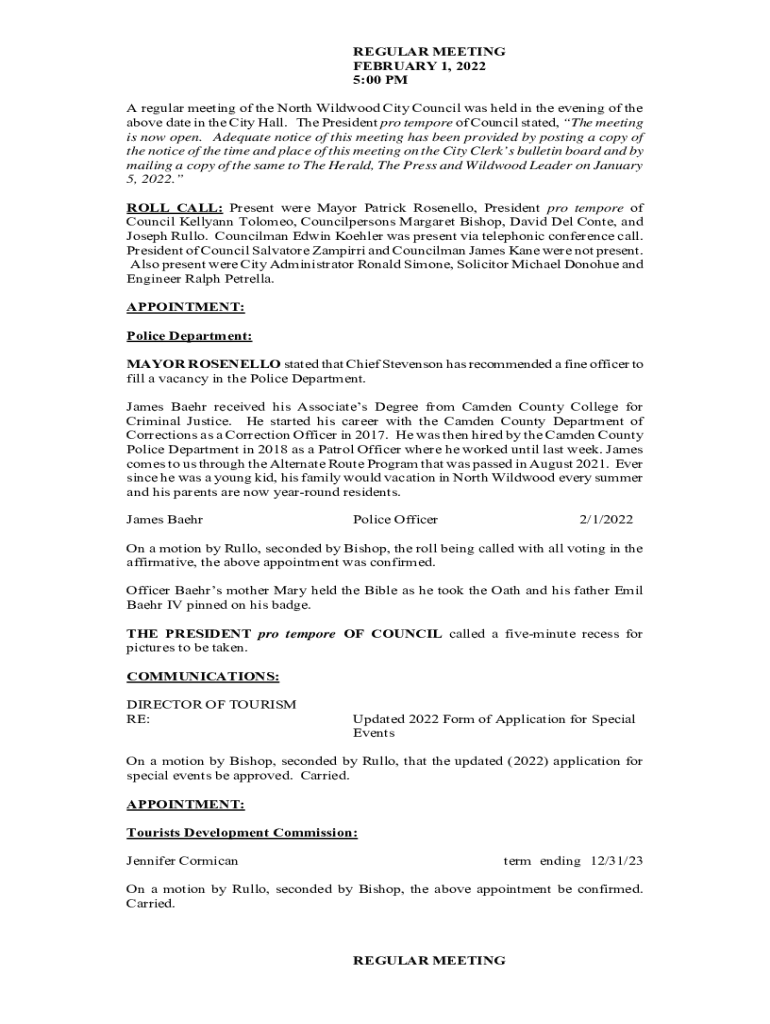 REGULAR MEETING
FEBRUARY 1, 2022
5:00 PM

A regular meeting of the North Wildwood City Council was held in the evening of the above date in the City Hall. The President pro tempore of Council stated, "The meeting is now open. Adequate notice of this meeting has been provided by posting a copy of the notice of the time and place of this meeting on the City Clerk's bulletin board and by mailing a copy of the same to The Herald, The Press and Wildwood Leader on January 5, 2022."

ROLL CALL: Present were Mayor Patrick Rosenello, President pro tempore of Council Kellyann Tolomeo, Councilpersons Margaret Bishop, David Del Conte, and Joseph Rullo. Councilman Edwin Koehler was present via telephonic conference call. President of Council Salvatore Zampirri and Councilman James Kane were not present. Also present were City Administrator Ronald Simone, Solicitor Michael Donohue and Engineer Ralph Petrella.

APPOINTMENT:

Police Department:

MAYOR ROSENELLO stated that Chief Stevenson has recommended a fine officer to fill a vacancy in the Police Department.

James Baehr received his Associate's Degree from Camden County College for Criminal Justice. He started his career with the Camden County Department of Corrections as a Correction Officer in 2017. He was then hired by the Camden County Police Department in 2018 as a Patrol Officer where he worked until last week. James comes to us through the Alternate Route Program that was passed in August 2021. Ever since he was a young kid, his family would vacation in North Wildwood every summer and his parents are now year-round residents.

James Baehr Police Officer 2/1/2022

On a motion by Rullo, seconded by Bishop, the roll being called with all voting in the affirmative, the above appointment was confirmed.

Officer Baehr's mother Mary held the Bible as he took the Oath and his father Emil Baehr IV pinned on his badge.

THE PRESIDENT pro tempore OF COUNCIL called a five-minute recess for pictures to be taken.

COMMUNICATIONS:

DIRECTOR OF TOURISM
RE: Updated 2022 Form of Application for Special Events

On a motion by Bishop, seconded by Rullo, that the updated (2022) application for special events be approved. Carried.

APPOINTMENT:

Tourists Development Commission:

Jennifer Cormican term ending 12/31/23

On a motion by Rullo, seconded by Bishop, the above appointment be confirmed. Carried.

REGULAR MEETING